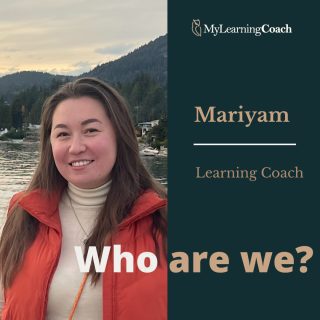 MyLearningCoach

Mariyam

Learning Coach

Who are we?